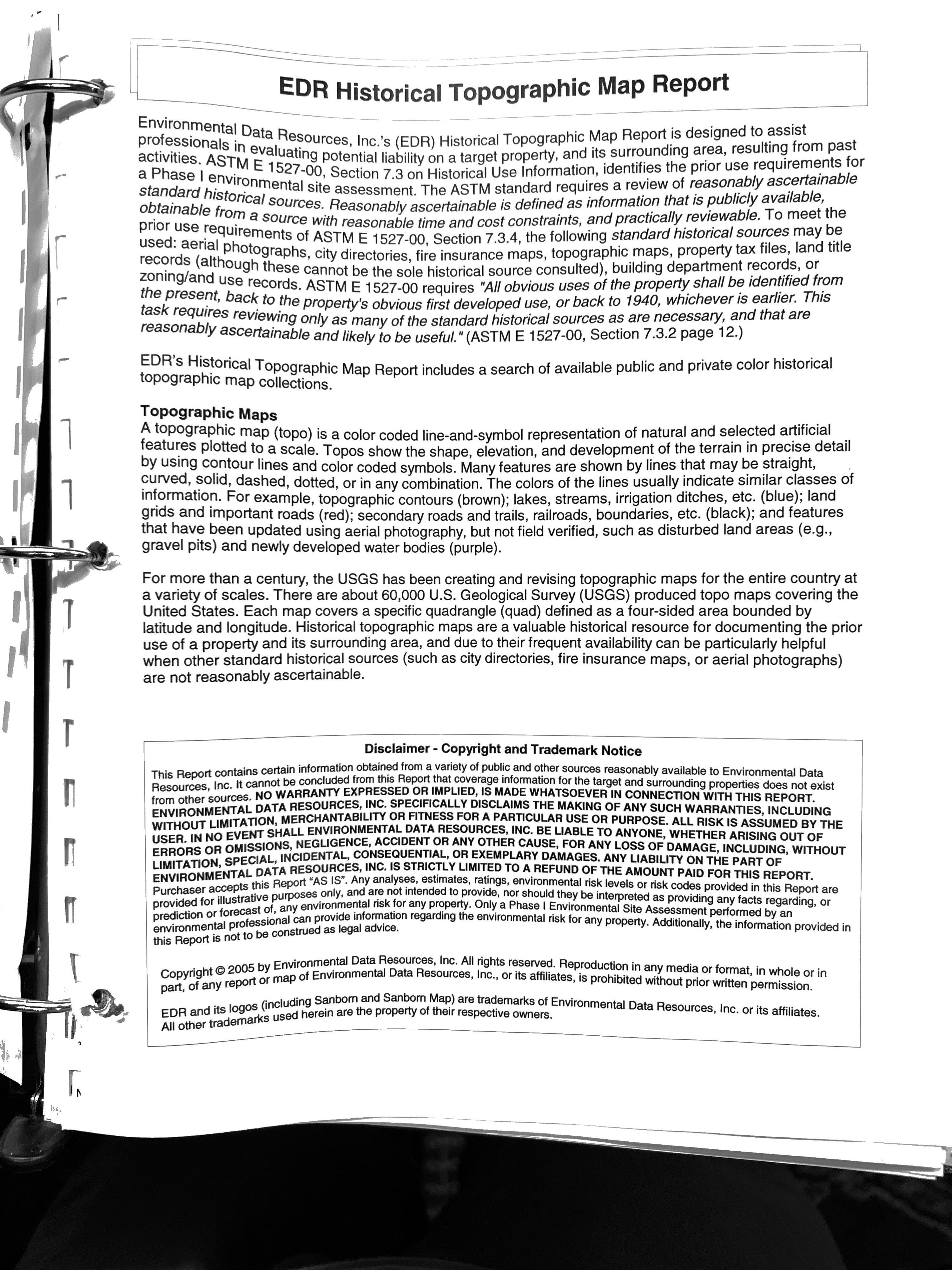 EDR Historical Topographic Map Report

Environmental Data Resources, Inc.'s (EDR) Historical Topographic Map Report is designed to assist professionals in evaluating potential liability on a target property, and its surrounding area, resulting from past activities. ASTM E 1527-00, Section 7.3 on Historical Use Information, identifies the prior use requirements for a Phase I environmental site assessment. The ASTM standard requires a review of reasonably ascertainable standard historical sources. Reasonably ascertainable is defined as information that is publicly available, obtainable from a source with reasonable time and cost constraints, and practically reviewable. To meet the prior use requirements of ASTM E 1527-00, Section 7.3.4, the following standard historical sources may be used: aerial photographs, city directories, fire insurance maps, topographic maps, property tax files, land title records (although these cannot be the sole historical source consulted), building department records, or zoning/and use records. ASTM E 1527-00 requires "All obvious uses of the property shall be identified from the present, back to the property's obvious first developed use, or back to 1940, whichever is earlier. This task requires reviewing only as many of the standard historical sources as are necessary, and that are reasonably ascertainable and likely to be useful." (ASTM E 1527-00, Section 7.3.2 page 12.)

EDR's Historical Topographic Map Report includes a search of available public and private color historical topographic map collections.

Topographic Maps
A topographic map (topo) is a color coded line-and-symbol representation of natural and selected artificial features plotted to a scale. Topos show the shape, elevation, and development of the terrain in precise detail by using contour lines and color coded symbols. Many features are shown by lines that may be straight, curved, solid, dashed, dotted, or in any combination. The colors of the lines usually indicate similar classes of information. For example, topographic contours (brown); lakes, streams, irrigation ditches, etc. (blue); land grids and important roads (red); secondary roads and trails, railroads, boundaries, etc. (black); and features that have been updated using aerial photography, but not field verified, such as disturbed land areas (e.g., gravel pits) and newly developed water bodies (purple).

For more than a century, the USGS has been creating and revising topographic maps for the entire country at a variety of scales. There are about 60,000 U.S. Geological Survey (USGS) produced topo maps covering the United States. Each map covers a specific quadrangle (quad) defined as a four-sided area bounded by latitude and longitude. Historical topographic maps are a valuable historical resource for documenting the prior use of a property and its surrounding area, and due to their frequent availability can be particularly helpful when other standard historical sources (such as city directories, fire insurance maps, or aerial photographs) are not reasonably ascertainable.

Disclaimer - Copyright and Trademark Notice

This Report contains certain information obtained from a variety of public and other sources reasonably available to Environmental Data Resources, Inc. It cannot be concluded from this Report that coverage information for the target and surrounding properties does not exist from other sources. NO WARRANTY EXPRESSED OR IMPLIED, IS MADE WHATSOEVER IN CONNECTION WITH THIS REPORT. ENVIRONMENTAL DATA RESOURCES, INC. SPECIFICALLY DISCLAIMS THE MAKING OF ANY SUCH WARRANTIES, INCLUDING WITHOUT LIMITATION, MERCHANTABILITY OR FITNESS FOR A PARTICULAR USE OR PURPOSE. ALL RISK IS ASSUMED BY THE USER. IN NO EVENT SHALL ENVIRONMENTAL DATA RESOURCES, INC. BE LIABLE TO ANYONE, WHETHER ARISING OUT OF ERRORS OR OMISSIONS, NEGLIGENCE, ACCIDENT OR ANY OTHER CAUSE, FOR ANY LOSS OF DAMAGE, INCLUDING, WITHOUT LIMITATION, SPECIAL, INCIDENTAL, CONSEQUENTIAL, OR EXEMPLARY DAMAGES. ANY LIABILITY ON THE PART OF ENVIRONMENTAL DATA RESOURCES, INC. IS STRICTLY LIMITED TO A REFUND OF THE AMOUNT PAID FOR THIS REPORT. Purchaser accepts this Report "AS IS". Any analyses, estimates, ratings, environmental risk levels or risk codes provided in this Report are provided for illustrative purposes only, and are not intended to provide, nor should they be interpreted as providing any facts regarding, or prediction or forecast of, any environmental risk for any property. Only a Phase I Environmental Site Assessment performed by an environmental professional can provide information regarding the environmental risk for any property. Additionally, the information provided in this Report is not to be construed as legal advice.

Copyright © 2005 by Environmental Data Resources, Inc. All rights reserved. Reproduction in any media or format, in whole or in part, of any report or map of Environmental Data Resources, Inc., or its affiliates, is prohibited without prior written permission.

EDR and its logos (including Sanborn and Sanborn Map) are trademarks of Environmental Data Resources, Inc. or its affiliates. All other trademarks used herein are the property of their respective owners.